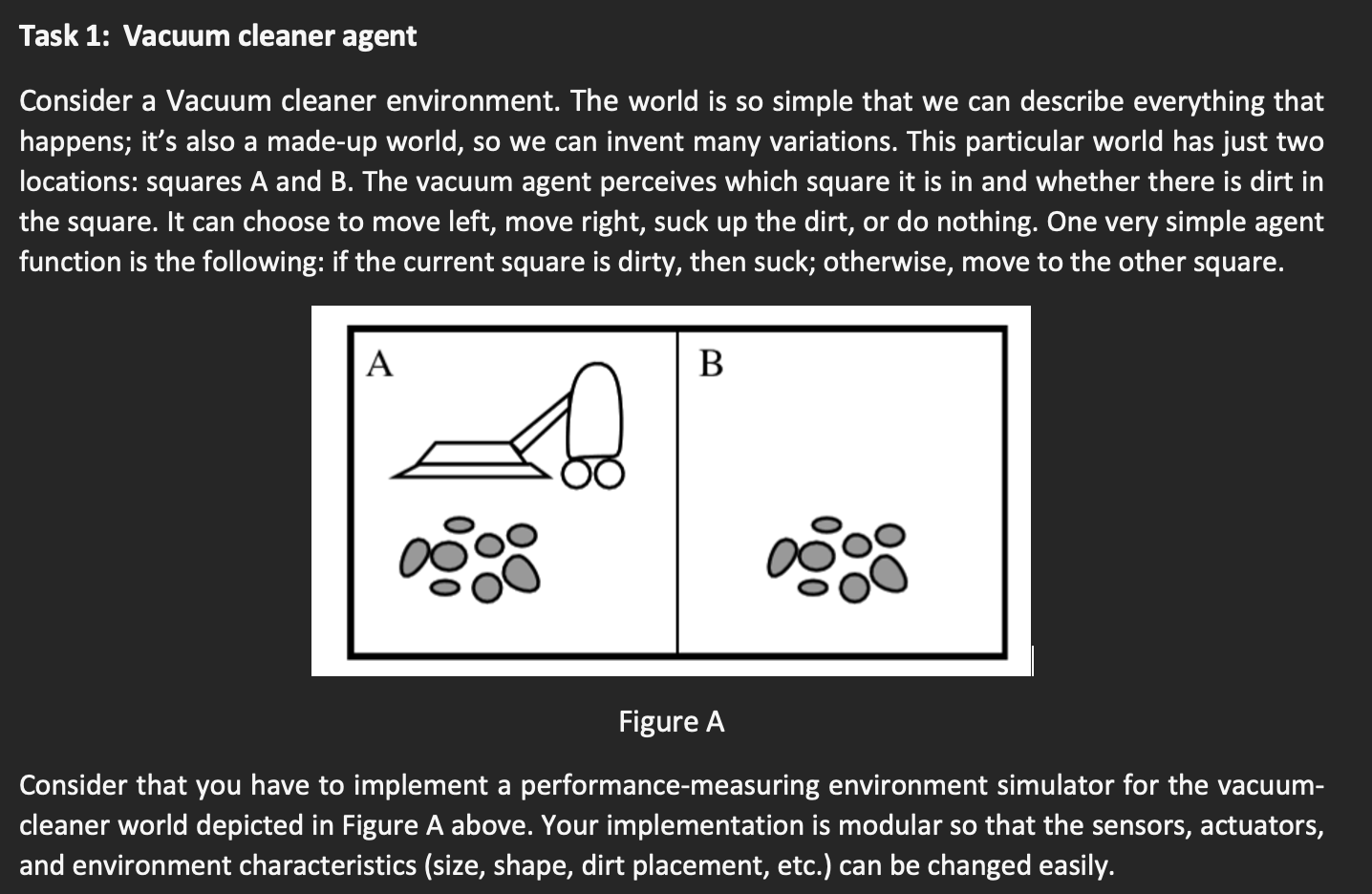 Task 1: Vacuum cleaner agent

Consider a Vacuum cleaner environment. The world is so simple that we can describe everything that happens; it's also a made-up world, so we can invent many variations. This particular world has just two locations: squares A and B. The vacuum agent perceives which square it is in and whether there is dirt in the square. It can choose to move left, move right, suck up the dirt, or do nothing. One very simple agent function is the following: if the current square is dirty, then suck; otherwise, move to the other square.

A

B

Figure A

Consider that you have to implement a performance-measuring environment simulator for the vacuum-cleaner world depicted in Figure A above. Your implementation is modular so that the sensors, actuators, and environment characteristics (size, shape, dirt placement, etc.) can be changed easily.